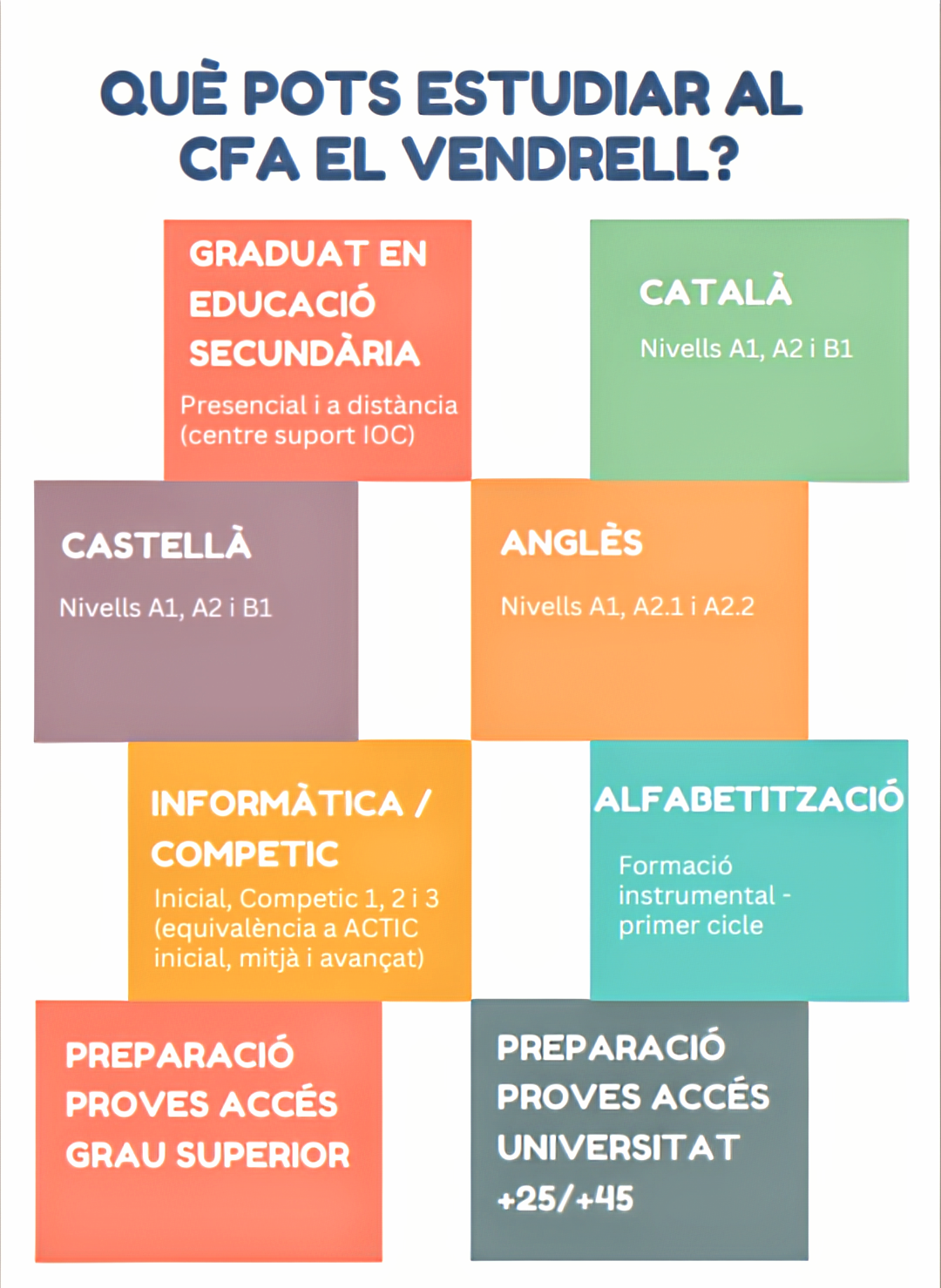 QUÈ POTS ESTUDIAR AL CFA EL VENDRELL?

GRADUAT EN EDUCACIÓ SECUNDÀRIA

Presencial i a distància (centre suport IOC)

CATALÀ

Nivells A1, A2 i B1

CASTELLÀ

Nivells A1, A2 i B1

ANGLÈS

Nivells A1, A2.1 i A2.2

INFORMÀTICA / COMPETIC

Inicial, Competic 1, 2 i 3 (equivalència a ACTIC inicial, mitjà i avançat)

ALFABETITZACIÓ

Formació instrumental - primer cicle

PREPARACIÓ PROVES ACCÉS GRAU SUPERIOR

PREPARACIÓ PROVES ACCÉS UNIVERSITAT +25/+45